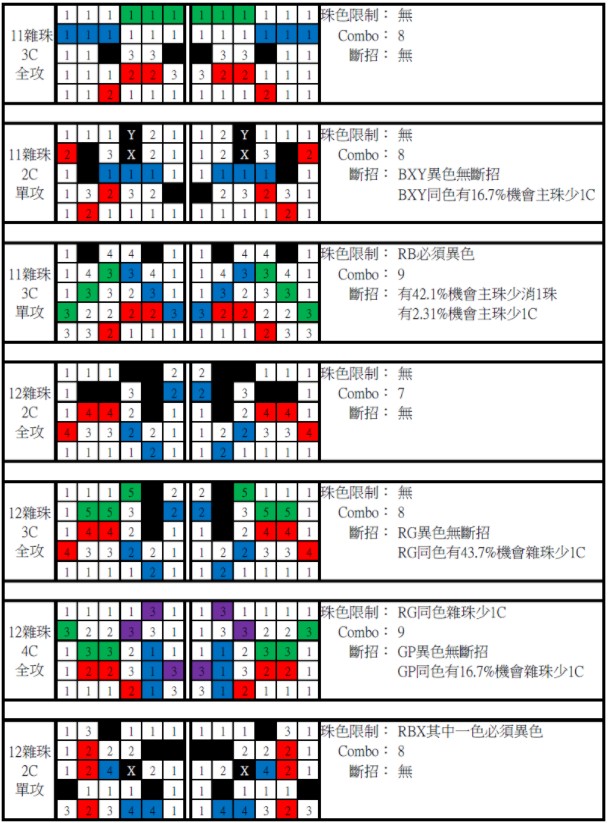 11雜珠
3C
全攻

| 1 | 1 | 1 | 1 | 1 | 1 |
|---|---|---|---|---|---|
| 1 | 1 | 1 | 1 | 1 | 1 |
| 1 | 1 |  | 3 | 3 |  |
| 1 | 1 | 1 | 2 | 2 | 3 |
| 1 | 1 | 2 | 1 | 1 | 1 |

| 1 | 1 | 1 | 1 | 1 | 1 |
|---|---|---|---|---|---|
| 1 | 1 | 1 | 1 | 1 | 1 |
|  | 3 | 3 |  | 1 | 1 |
| 3 | 2 | 2 | 1 | 1 | 1 |
| 1 | 1 | 1 | 2 | 1 | 1 |

珠色限制： 無
Combo： 8
斷招： 無

11雜珠
2C
單攻

| 1 | 1 | 1 | Y | 2 | 1 |
|---|---|---|---|---|---|
| 2 |  | 3 | X | 2 | 1 |
| 1 |  | 1 | 1 | 1 | 1 |
| 1 | 3 | 2 | 3 | 2 |  |
| 1 | 2 | 1 | 1 | 1 | 1 |

| 1 | 2 | Y | 1 | 1 | 1 |
|---|---|---|---|---|---|
| 1 | 2 | X | 3 |  | 2 |
| 1 | 1 | 1 | 1 |  | 1 |
|  | 2 | 3 | 2 | 3 | 1 |
| 1 | 1 | 1 | 1 | 2 | 1 |

珠色限制： 無
Combo： 8
斷招： BXY異色無斷招
BXY同色有16.7%機會主珠少1C

11雜珠
3C
單攻

| 1 |  | 4 | 4 |  | 1 |
|---|---|---|---|---|---|
| 1 | 4 | 3 | 3 | 4 | 1 |
| 1 | 3 | 3 | 2 | 3 | 1 |
| 3 | 2 | 2 | 2 | 2 | 3 |
| 3 | 3 | 2 | 1 | 1 | 1 |

| 1 |  | 4 | 4 |  | 1 |
|---|---|---|---|---|---|
| 1 | 4 | 3 | 3 | 4 | 1 |
| 1 | 3 | 2 | 3 | 3 | 1 |
| 3 | 2 | 2 | 2 | 2 | 3 |
| 1 | 1 | 1 | 2 | 3 | 3 |

珠色限制： RB必須異色
Combo： 9
斷招： 有42.1%機會主珠少消1珠
有2.31%機會主珠少1C

12雜珠
2C
全攻

| 1 | 1 | 1 |  |  | 2 |
|---|---|---|---|---|---|
| 1 |  |  | 3 |  | 2 |
| 1 | 4 | 4 | 2 |  | 1 |
| 4 | 3 | 3 | 2 | 2 | 1 |
| 1 | 1 | 1 | 1 | 2 | 1 |

| 2 |  |  | 1 | 1 | 1 |
|---|---|---|---|---|---|
| 2 |  | 3 |  |  | 1 |
| 1 |  | 2 | 4 | 4 | 1 |
| 1 | 2 | 2 | 3 | 3 | 4 |
| 1 | 2 | 1 | 1 | 1 | 1 |

珠色限制： 無
Combo： 7
斷招： 無

12雜珠
3C
全攻

| 1 | 1 | 1 | 5 |  | 2 |
|---|---|---|---|---|---|
| 1 | 5 | 5 | 3 |  | 2 |
| 1 | 4 | 4 | 2 |  | 1 |
| 4 | 3 | 3 | 2 | 2 | 1 |
| 1 | 1 | 1 | 1 | 2 | 1 |

| 2 |  | 5 | 1 | 1 | 1 |
|---|---|---|---|---|---|
| 2 |  | 3 | 5 | 5 | 1 |
| 1 |  | 2 | 4 | 4 | 1 |
| 1 | 2 | 2 | 3 | 3 | 4 |
| 1 | 2 | 1 | 1 | 1 | 1 |

珠色限制： 無
Combo： 8
斷招： RG異色無斷招
RG同色有43.7%機會雜珠少1C

12雜珠
4C
全攻

| 1 | 1 | 1 | 1 | 3 | 1 |
|---|---|---|---|---|---|
| 3 | 2 | 2 | 3 | 3 | 1 |
| 1 | 3 | 3 | 2 | 1 | 1 |
| 1 | 2 | 2 | 3 | 1 | 3 |
| 1 | 1 | 1 | 2 | 1 | 3 |

| 1 | 3 | 1 | 1 | 1 | 1 |
|---|---|---|---|---|---|
| 1 | 3 | 3 | 2 | 2 | 3 |
| 1 | 1 | 2 | 3 | 3 | 1 |
| 3 | 1 | 3 | 2 | 2 | 1 |
| 3 | 1 | 2 | 1 | 1 | 1 |

珠色限制： RG同色雜珠少1C
Combo： 9
斷招： GP異色無斷招
GP同色有16.7%機會雜珠少1C

12雜珠
2C
單攻

| 1 | 3 |  | 1 | 1 | 1 |
|---|---|---|---|---|---|
| 1 | 2 | 2 | 2 |  |  |
| 1 | 2 | 4 | X | 2 | 1 |
|  | 1 | 1 | 1 |  | 1 |
| 3 | 2 | 3 | 4 | 4 | 1 |

| 1 | 1 | 1 |  | 3 | 1 |
|---|---|---|---|---|---|
|  |  | 2 | 2 | 2 | 1 |
| 1 | 2 | X | 4 | 2 | 1 |
| 1 |  | 1 | 1 | 1 |  |
| 1 | 4 | 4 | 3 | 2 | 3 |

珠色限制： RBX其中一色必須異色
Combo： 8
斷招： 無